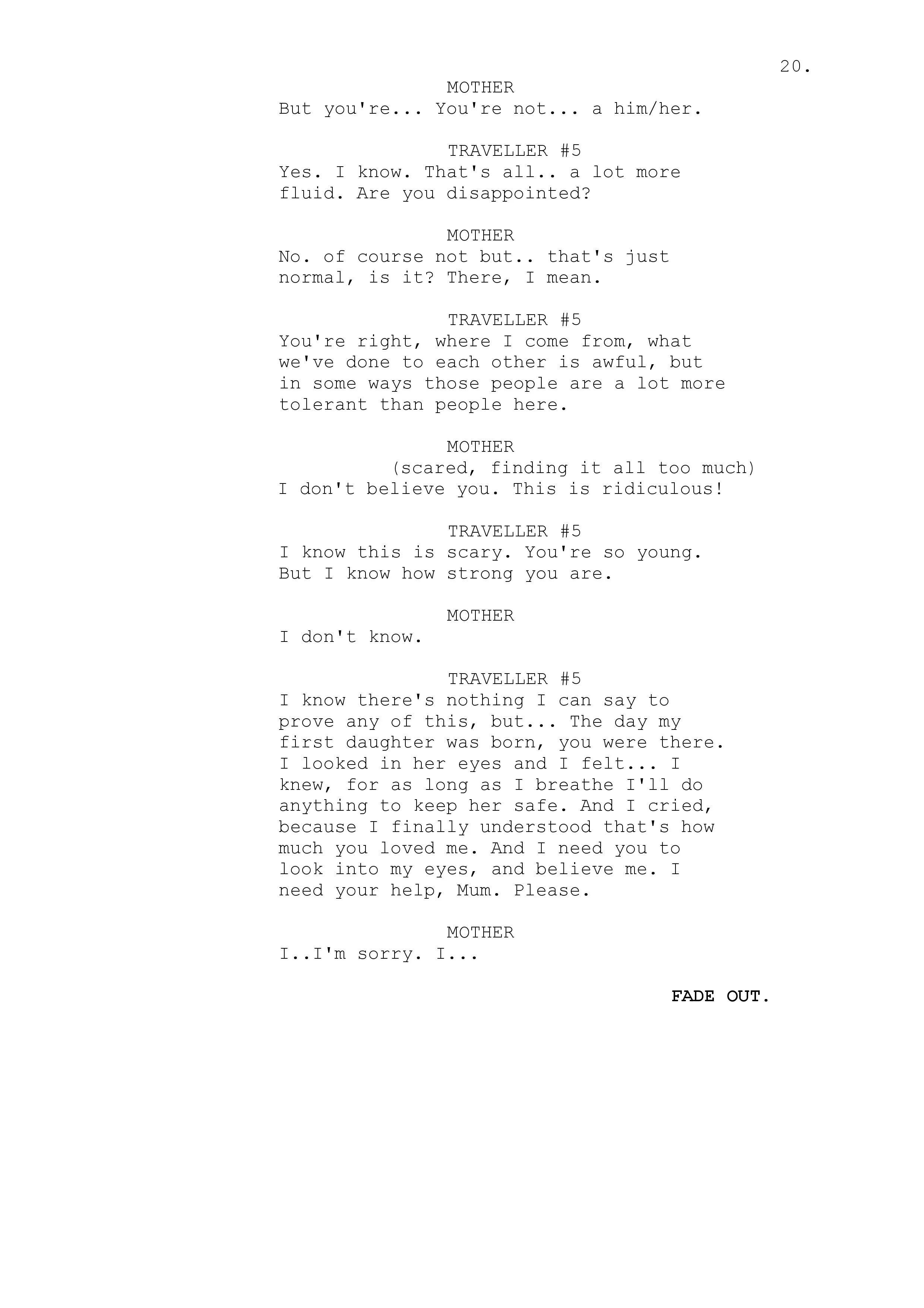 20.

MOTHER
But you're... You're not... a him/her.

TRAVELLER #5
Yes. I know. That's all.. a lot more fluid. Are you disappointed?

MOTHER
No. of course not but.. that's just normal, is it? There, I mean.

TRAVELLER #5
You're right, where I come from, what we've done to each other is awful, but in some ways those people are a lot more tolerant than people here.

MOTHER
(scared, finding it all too much)
I don't believe you. This is ridiculous!

TRAVELLER #5
I know this is scary. You're so young. But I know how strong you are.

MOTHER
I don't know.

TRAVELLER #5
I know there's nothing I can say to prove any of this, but... The day my first daughter was born, you were there. I looked in her eyes and I felt... I knew, for as long as I breathe I'll do anything to keep her safe. And I cried, because I finally understood that's how much you loved me. And I need you to look into my eyes, and believe me. I need your help, Mum. Please.

MOTHER
I..I'm sorry. I...

FADE OUT.